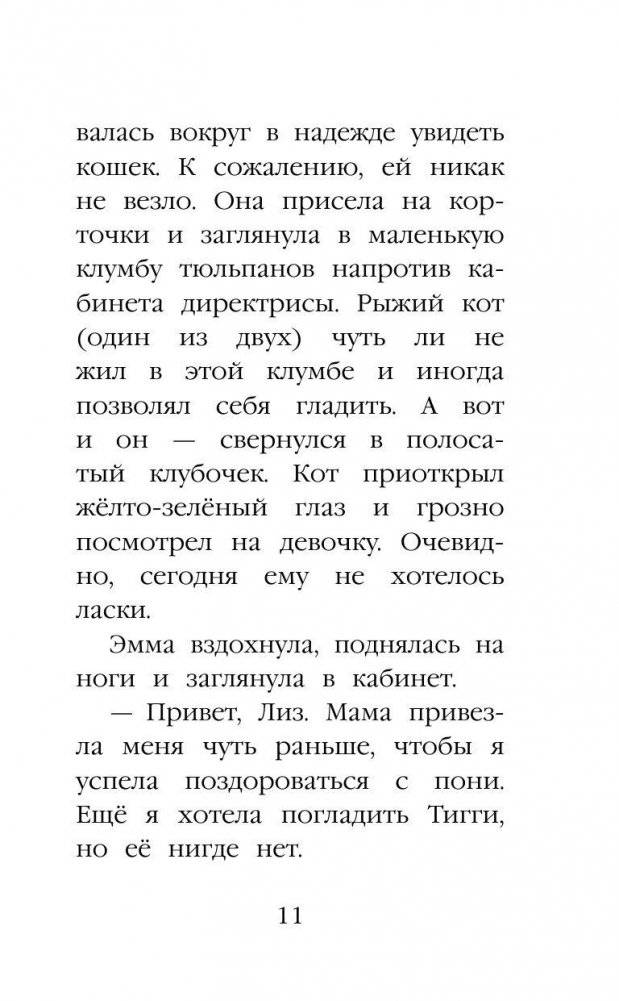 валась вокруг в надежде увидеть кошек. К сожалению, ей никак не везло. Она присела на корточки и заглянула в маленькую клумбу тюльпанов напротив кабинета директрисы. Рыжий кот (один из двух) чуть ли не жил в этой клумбе и иногда позволял себя гладить. А вот и он — свернулся в полосатый клубочек. Кот приоткрыл жёлто-зелёный глаз и грозно посмотрел на девочку. Очевидно, сегодня ему не хотелось ласки.

Эмма вздохнула, поднялась на ноги и заглянула в кабинет.

— Привет, Лиз. Мама привезла меня чуть раньше, чтобы я успела поздороваться с пони. Ещё я хотела погладить Тигги, но её нигде нет.

11